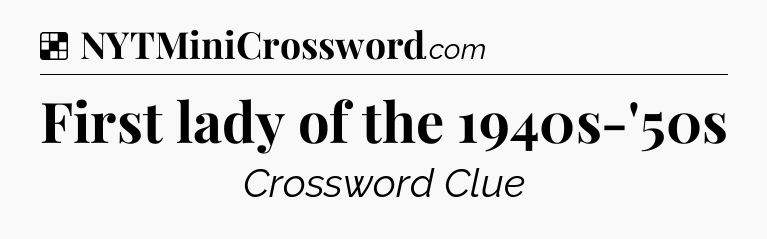 NYTMiniCrossword.com

First lady of the 1940s-'50s

Crossword Clue